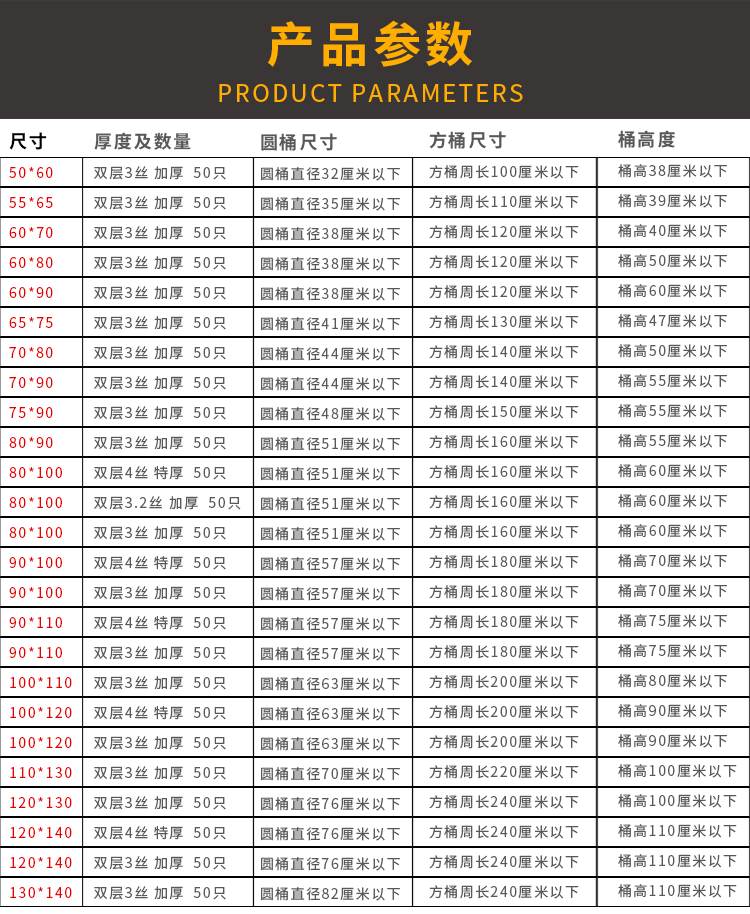 产品参数
PRODUCT PARAMETERS

| 尺寸 | 厚度及数量 | 圆桶尺寸 | 方桶尺寸 | 桶高度 |
|---|---|---|---|---|
| 50*60 | 双层3丝 加厚 50只 | 圆桶直径32厘米以下 | 方桶周长100厘米以下 | 桶高38厘米以下 |
| 55*65 | 双层3丝 加厚 50只 | 圆桶直径35厘米以下 | 方桶周长110厘米以下 | 桶高39厘米以下 |
| 60*70 | 双层3丝 加厚 50只 | 圆桶直径38厘米以下 | 方桶周长120厘米以下 | 桶高40厘米以下 |
| 60*80 | 双层3丝 加厚 50只 | 圆桶直径38厘米以下 | 方桶周长120厘米以下 | 桶高50厘米以下 |
| 60*90 | 双层3丝 加厚 50只 | 圆桶直径38厘米以下 | 方桶周长120厘米以下 | 桶高60厘米以下 |
| 65*75 | 双层3丝 加厚 50只 | 圆桶直径41厘米以下 | 方桶周长130厘米以下 | 桶高47厘米以下 |
| 70*80 | 双层3丝 加厚 50只 | 圆桶直径44厘米以下 | 方桶周长140厘米以下 | 桶高50厘米以下 |
| 70*90 | 双层3丝 加厚 50只 | 圆桶直径44厘米以下 | 方桶周长140厘米以下 | 桶高55厘米以下 |
| 75*90 | 双层3丝 加厚 50只 | 圆桶直径48厘米以下 | 方桶周长150厘米以下 | 桶高55厘米以下 |
| 80*90 | 双层3丝 加厚 50只 | 圆桶直径51厘米以下 | 方桶周长160厘米以下 | 桶高55厘米以下 |
| 80*100 | 双层4丝 特厚 50只 | 圆桶直径51厘米以下 | 方桶周长160厘米以下 | 桶高60厘米以下 |
| 80*100 | 双层3.2丝 加厚 50只 | 圆桶直径51厘米以下 | 方桶周长160厘米以下 | 桶高60厘米以下 |
| 80*100 | 双层3丝 加厚 50只 | 圆桶直径51厘米以下 | 方桶周长160厘米以下 | 桶高60厘米以下 |
| 90*100 | 双层4丝 特厚 50只 | 圆桶直径57厘米以下 | 方桶周长180厘米以下 | 桶高70厘米以下 |
| 90*100 | 双层3丝 加厚 50只 | 圆桶直径57厘米以下 | 方桶周长180厘米以下 | 桶高70厘米以下 |
| 90*110 | 双层4丝 特厚 50只 | 圆桶直径57厘米以下 | 方桶周长180厘米以下 | 桶高75厘米以下 |
| 90*110 | 双层3丝 加厚 50只 | 圆桶直径57厘米以下 | 方桶周长180厘米以下 | 桶高75厘米以下 |
| 100*110 | 双层3丝 加厚 50只 | 圆桶直径63厘米以下 | 方桶周长200厘米以下 | 桶高80厘米以下 |
| 100*120 | 双层4丝 特厚 50只 | 圆桶直径63厘米以下 | 方桶周长200厘米以下 | 桶高90厘米以下 |
| 100*120 | 双层3丝 加厚 50只 | 圆桶直径63厘米以下 | 方桶周长200厘米以下 | 桶高90厘米以下 |
| 110*130 | 双层3丝 加厚 50只 | 圆桶直径70厘米以下 | 方桶周长220厘米以下 | 桶高100厘米以下 |
| 120*130 | 双层3丝 加厚 50只 | 圆桶直径76厘米以下 | 方桶周长240厘米以下 | 桶高100厘米以下 |
| 120*140 | 双层4丝 特厚 50只 | 圆桶直径76厘米以下 | 方桶周长240厘米以下 | 桶高110厘米以下 |
| 120*140 | 双层3丝 加厚 50只 | 圆桶直径76厘米以下 | 方桶周长240厘米以下 | 桶高110厘米以下 |
| 130*140 | 双层3丝 加厚 50只 | 圆桶直径82厘米以下 | 方桶周长240厘米以下 | 桶高110厘米以下 |